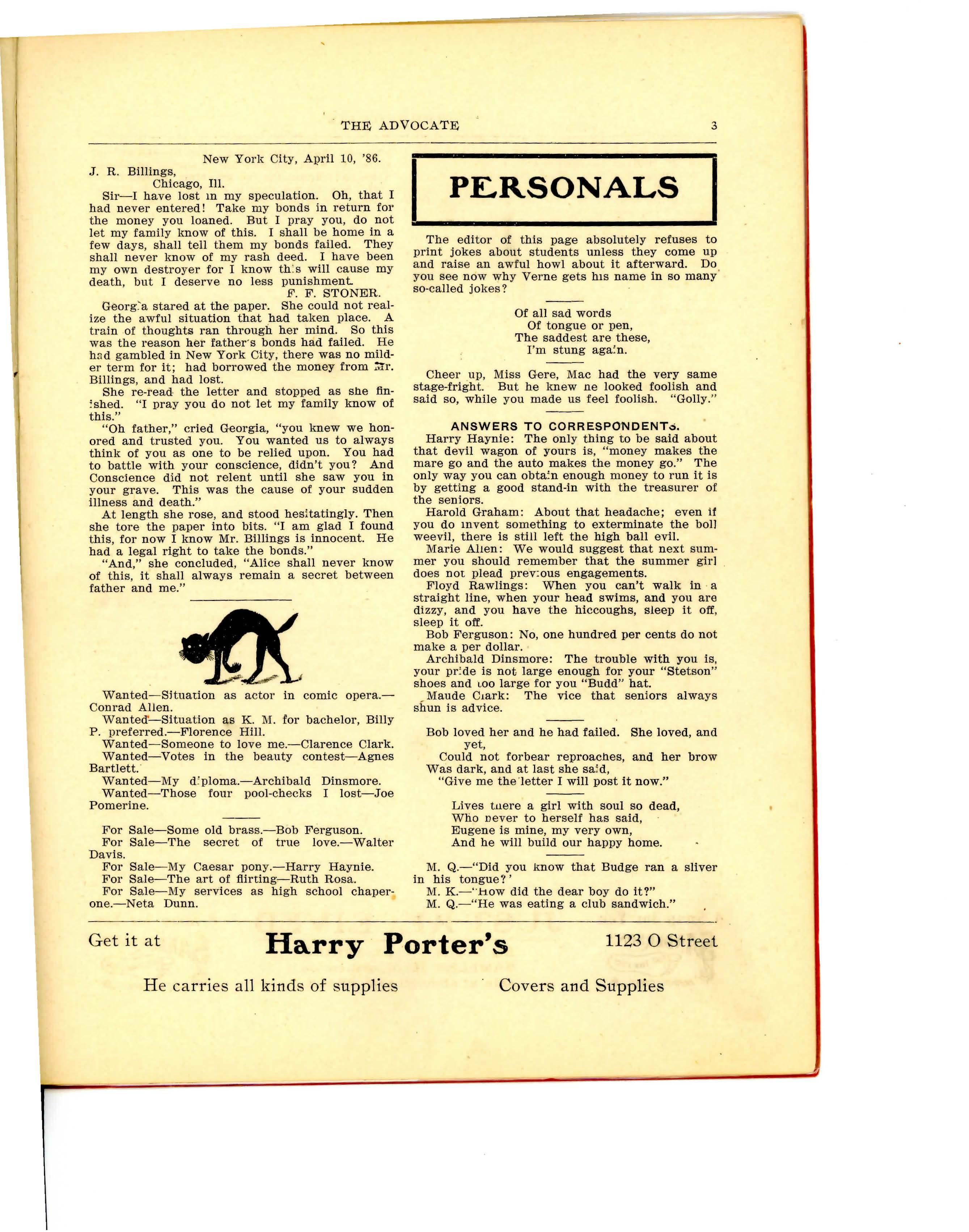 THE ADVOCATE 3

New York City, April 10, '86.

J. R. Billings,
Chicago, Ill.

Sir—I have lost in my speculation. Oh, that I had never entered! Take my bonds in return for the money you loaned. But I pray you, do not let my family know of this. I shall be home in a few days, shall tell them my bonds failed. They shall never know of my rash deed. I have been my own destroyer for I know this will cause my death, but I deserve no less punishment.

F. F. STONER.

Georgia stared at the paper. She could not realize the awful situation that had taken place. A train of thoughts ran through her mind. So this was the reason her father's bonds had failed. He had gambled in New York City, there was no milder term for it; had borrowed the money from Mr. Billings, and had lost.

She re-read the letter and stopped as she finished. "I pray you do not let my family know of this."

"Oh father," cried Georgia, "you knew we honored and trusted you. You wanted us to always think of you as one to be relied upon. You had to battle with your conscience, didn't you? And Conscience did not relent until she saw you in your grave. This was the cause of your sudden illness and death."

At length she rose, and stood hesitatingly. Then she tore the paper into bits. "I am glad I found this, for now I know Mr. Billings is innocent. He had a legal right to take the bonds."

"And," she concluded, "Alice shall never know of this, it shall always remain a secret between father and me."

Wanted—Situation as actor in comic opera.—Conrad Allen.

Wanted—Situation as K. M. for bachelor, Billy P. preferred.—Florence Hill.

Wanted—Someone to love me.—Clarence Clark.

Wanted—Votes in the beauty contest—Agnes Bartlett.

Wanted—My diploma.—Archibald Dinsmore.

Wanted—Those four pool-checks I lost—Joe Pomerine.

For Sale—Some old brass.—Bob Ferguson.

For Sale—The secret of true love.—Walter Davis.

For Sale—My Caesar pony.—Harry Haynie.

For Sale—The art of flirting—Ruth Rosa.

For Sale—My services as high school chaperone.—Neta Dunn.

PERSONALS

The editor of this page absolutely refuses to print jokes about students unless they come up and raise an awful howl about it afterward. Do you see now why Verne gets his name in so many so-called jokes?

Of all sad words
Of tongue or pen,
The saddest are these,
I'm stung again.

Cheer up, Miss Gere, Mac had the very same stage-fright. But he knew he looked foolish and said so, while you made us feel foolish. "Golly."

ANSWERS TO CORRESPONDENTS.

Harry Haynie: The only thing to be said about that devil wagon of yours is, "money makes the mare go and the auto makes the money go." The only way you can obtain enough money to run it is by getting a good stand-in with the treasurer of the seniors.

Harold Graham: About that headache; even if you do invent something to exterminate the boll weevil, there is still left the high ball evil.

Marie Allen: We would suggest that next summer you should remember that the summer girl does not plead previous engagements.

Floyd Rawlings: When you can't walk in a straight line, when your head swims, and you are dizzy, and you have the hiccoughs, sleep it off, sleep it off.

Bob Ferguson: No, one hundred per cents do not make a per dollar.

Archibald Dinsmore: The trouble with you is, your pride is not large enough for your "Stetson" shoes and too large for you "Budd" hat.

Maude Clark: The vice that seniors always shun is advice.

Bob loved her and he had failed. She loved, and yet,
Could not forbear reproaches, and her brow
Was dark, and at last she said,
"Give me the letter I will post it now."

Lives there a girl with soul so dead,
Who never to herself has said,
Eugene is mine, my very own,
And he will build our happy home.

M. Q.—"Did you know that Budge ran a sliver in his tongue?'

M. K.—"How did the dear boy do it?"

M. Q.—"He was eating a club sandwich."

Get it at Harry Porter's 1123 O Street

He carries all kinds of supplies Covers and Supplies